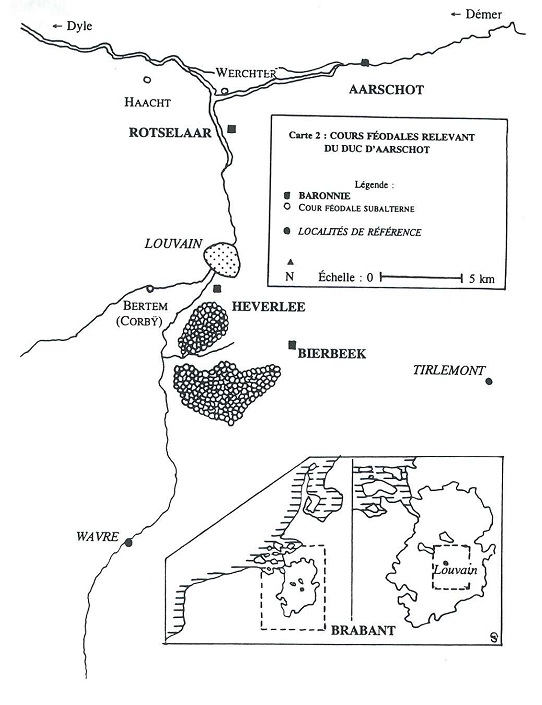 ← Dyle

← Démer

WERCHTER

HAACHT

AARSCHOT

ROTSELAAR

Carte 2 : COURS FÉODALES RELEVANT DU DUC D'AARSCHOT

Légende :

BARONNIE

COUR FÉODALE SUBALTERNE

LOCALITÉS DE RÉFÉRENCE

N

Échelle : 0 5 km

LOUVAIN

BERTEM (CORBŸ)

HEVERLEE

BIERBEEK

TIRLEMONT

WAVRE

Louvain

BRABANT